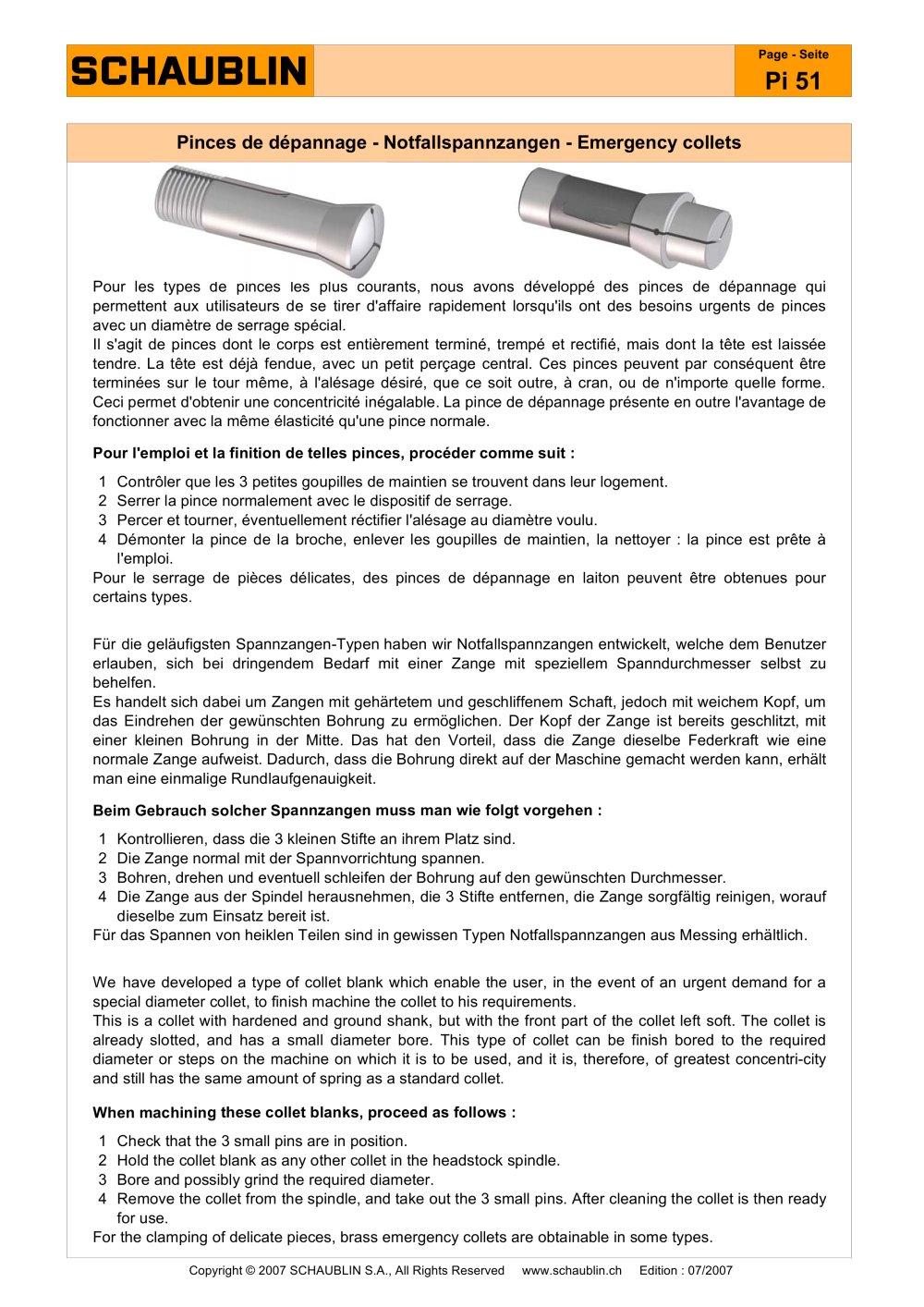 SCHAUBLIN

Page - Seite
Pi 51

Pinces de dépannage - Notfallspannzangen - Emergency collets

Pour les types de pinces les plus courants, nous avons développé des pinces de dépannage qui permettent aux utilisateurs de se tirer d'affaire rapidement lorsqu'ils ont des besoins urgents de pinces avec un diamètre de serrage spécial.
Il s'agit de pinces dont le corps est entièrement terminé, trempé et rectifié, mais dont la tête est laissée tendre. La tête est déjà fendue, avec un petit perçage central. Ces pinces peuvent par conséquent être terminées sur le tour même, à l'alésage désiré, que ce soit outre, à cran, ou de n'importe quelle forme. Ceci permet d'obtenir une concentricité inégalable. La pince de dépannage présente en outre l'avantage de fonctionner avec la même élasticité qu'une pince normale.

Pour l'emploi et la finition de telles pinces, procéder comme suit :

1 Contrôler que les 3 petites goupilles de maintien se trouvent dans leur logement.
2 Serrer la pince normalement avec le dispositif de serrage.
3 Percer et tourner, éventuellement réctifier l'alésage au diamètre voulu.
4 Démonter la pince de la broche, enlever les goupilles de maintien, la nettoyer : la pince est prête à l'emploi.
Pour le serrage de pièces délicates, des pinces de dépannage en laiton peuvent être obtenues pour certains types.

Für die geläufigsten Spannzangen-Typen haben wir Notfallspannzangen entwickelt, welche dem Benutzer erlauben, sich bei dringendem Bedarf mit einer Zange mit speziellem Spanndurchmesser selbst zu behelfen.
Es handelt sich dabei um Zangen mit gehärtetem und geschliffenem Schaft, jedoch mit weichem Kopf, um das Eindrehen der gewünschten Bohrung zu ermöglichen. Der Kopf der Zange ist bereits geschlitzt, mit einer kleinen Bohrung in der Mitte. Das hat den Vorteil, dass die Zange dieselbe Federkraft wie eine normale Zange aufweist. Dadurch, dass die Bohrung direkt auf der Maschine gemacht werden kann, erhält man eine einmalige Rundlaufgenauigkeit.

Beim Gebrauch solcher Spannzangen muss man wie folgt vorgehen :

1 Kontrollieren, dass die 3 kleinen Stifte an ihrem Platz sind.
2 Die Zange normal mit der Spannvorrichtung spannen.
3 Bohren, drehen und eventuell schleifen der Bohrung auf den gewünschten Durchmesser.
4 Die Zange aus der Spindel herausnehmen, die 3 Stifte entfernen, die Zange sorgfältig reinigen, worauf dieselbe zum Einsatz bereit ist.
Für das Spannen von heiklen Teilen sind in gewissen Typen Notfallspannzangen aus Messing erhältlich.

We have developed a type of collet blank which enable the user, in the event of an urgent demand for a special diameter collet, to finish machine the collet to his requirements.
This is a collet with hardened and ground shank, but with the front part of the collet left soft. The collet is already slotted, and has a small diameter bore. This type of collet can be finish bored to the required diameter or steps on the machine on which it is to be used, and it is, therefore, of greatest concentri-city and still has the same amount of spring as a standard collet.

When machining these collet blanks, proceed as follows :

1 Check that the 3 small pins are in position.
2 Hold the collet blank as any other collet in the headstock spindle.
3 Bore and possibly grind the required diameter.
4 Remove the collet from the spindle, and take out the 3 small pins. After cleaning the collet is then ready for use.
For the clamping of delicate pieces, brass emergency collets are obtainable in some types.

Copyright © 2007 SCHAUBLIN S.A., All Rights Reserved www.schaublin.ch Edition : 07/2007